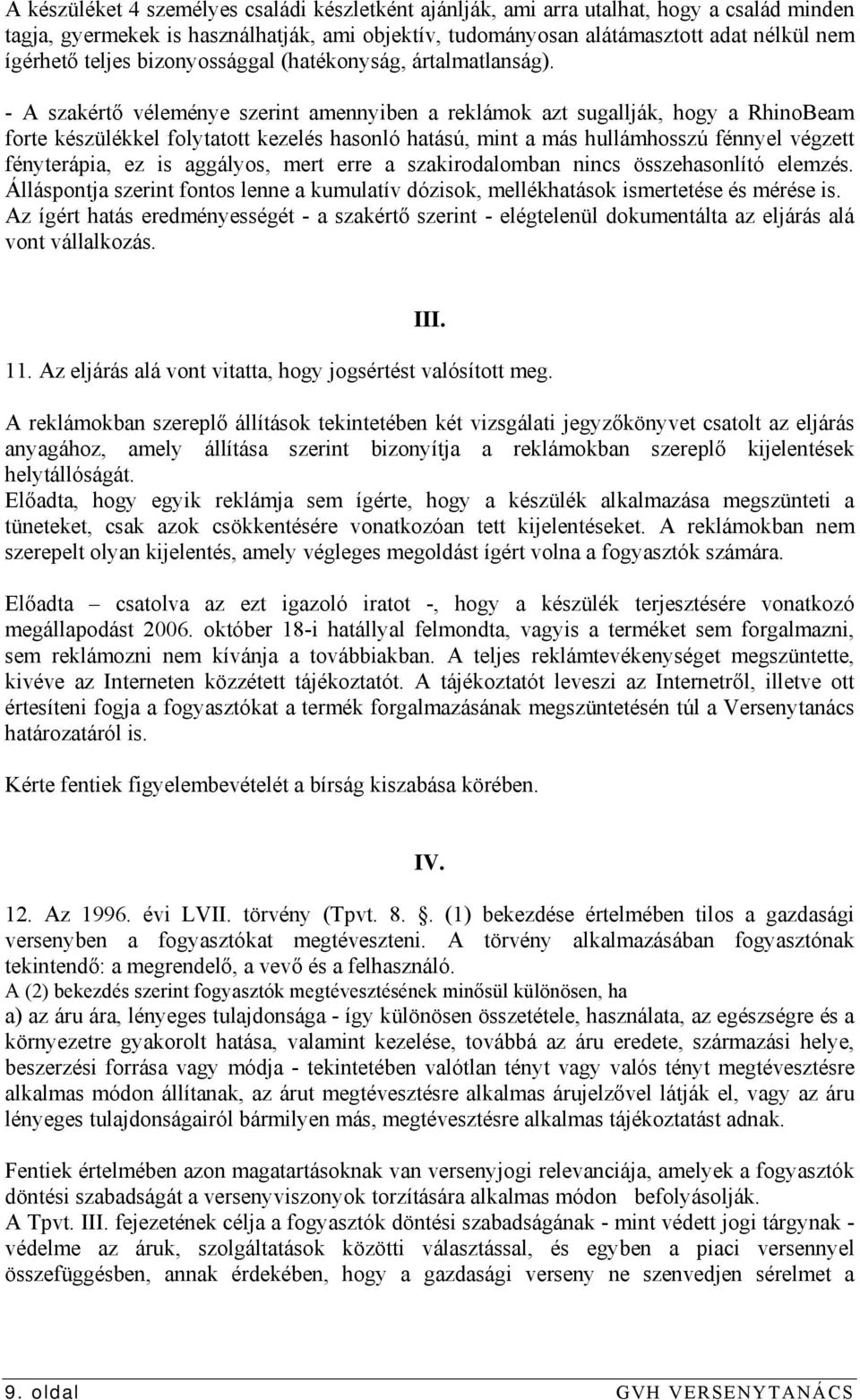 A készüléket 4 személyes családi készletként ajánlják, ami arra utalhat, hogy a család minden tagja, gyermekek is használhatják, ami objektív, tudományosan alátámasztott adat nélkül nem ígérhető teljes bizonyossággal (hatékonyság, ártalmatlanság).

- A szakértő véleménye szerint amennyiben a reklámok azt sugallják, hogy a RhinoBeam forte készülékkel folytatott kezelés hasonló hatású, mint a más hullámhosszú fénnyel végzett fényterápia, ez is aggályos, mert erre a szakirodalomban nincs összehasonlító elemzés. Álláspontja szerint fontos lenne a kumulatív dózisok, mellékhatások ismertetése és mérése is. Az ígért hatás eredményességét - a szakértő szerint - elégtelenül dokumentálta az eljárás alá vont vállalkozás.

III.

11. Az eljárás alá vont vitatta, hogy jogsértést valósított meg.

A reklámokban szereplő állítások tekintetében két vizsgálati jegyzőkönyvet csatolt az eljárás anyagához, amely állítása szerint bizonyítja a reklámokban szereplő kijelentések helytállóságát.
Előadta, hogy egyik reklámja sem ígérte, hogy a készülék alkalmazása megszünteti a tüneteket, csak azok csökkentésére vonatkozóan tett kijelentéseket. A reklámokban nem szerepelt olyan kijelentés, amely végleges megoldást ígért volna a fogyasztók számára.

Előadta – csatolva az ezt igazoló iratot -, hogy a készülék terjesztésére vonatkozó megállapodást 2006. október 18-i hatállyal felmondta, vagyis a terméket sem forgalmazni, sem reklámozni nem kívánja a továbbiakban. A teljes reklámtevékenységet megszüntette, kivéve az Interneten közzétett tájékoztatót. A tájékoztatót leveszi az Internetről, illetve ott értesíteni fogja a fogyasztókat a termék forgalmazásának megszüntetésén túl a Versenytanács határozatáról is.

Kérte fentiek figyelembevételét a bírság kiszabása körében.

IV.

12. Az 1996. évi LVII. törvény (Tpvt. 8. . (1) bekezdése értelmében tilos a gazdasági versenyben a fogyasztókat megtéveszteni. A törvény alkalmazásában fogyasztónak tekintendő: a megrendelő, a vevő és a felhasználó.
A (2) bekezdés szerint fogyasztók megtévesztésének minősül különösen, ha
a) az áru ára, lényeges tulajdonsága - így különösen összetétele, használata, az egészségre és a környezetre gyakorolt hatása, valamint kezelése, továbbá az áru eredete, származási helye, beszerzési forrása vagy módja - tekintetében valótlan tényt vagy valós tényt megtévesztésre alkalmas módon állítanak, az árut megtévesztésre alkalmas árujelzővel látják el, vagy az áru lényeges tulajdonságairól bármilyen más, megtévesztésre alkalmas tájékoztatást adnak.

Fentiek értelmében azon magatartásoknak van versenyjogi relevanciája, amelyek a fogyasztók döntési szabadságát a versenyviszonyok torzítására alkalmas módon befolyásolják.
A Tpvt. III. fejezetének célja a fogyasztók döntési szabadságának - mint védett jogi tárgynak - védelme az áruk, szolgáltatások közötti választással, és egyben a piaci versennyel összefüggésben, annak érdekében, hogy a gazdasági verseny ne szenvedjen sérelmet a

9. oldal GVH VERSENYTANÁCS